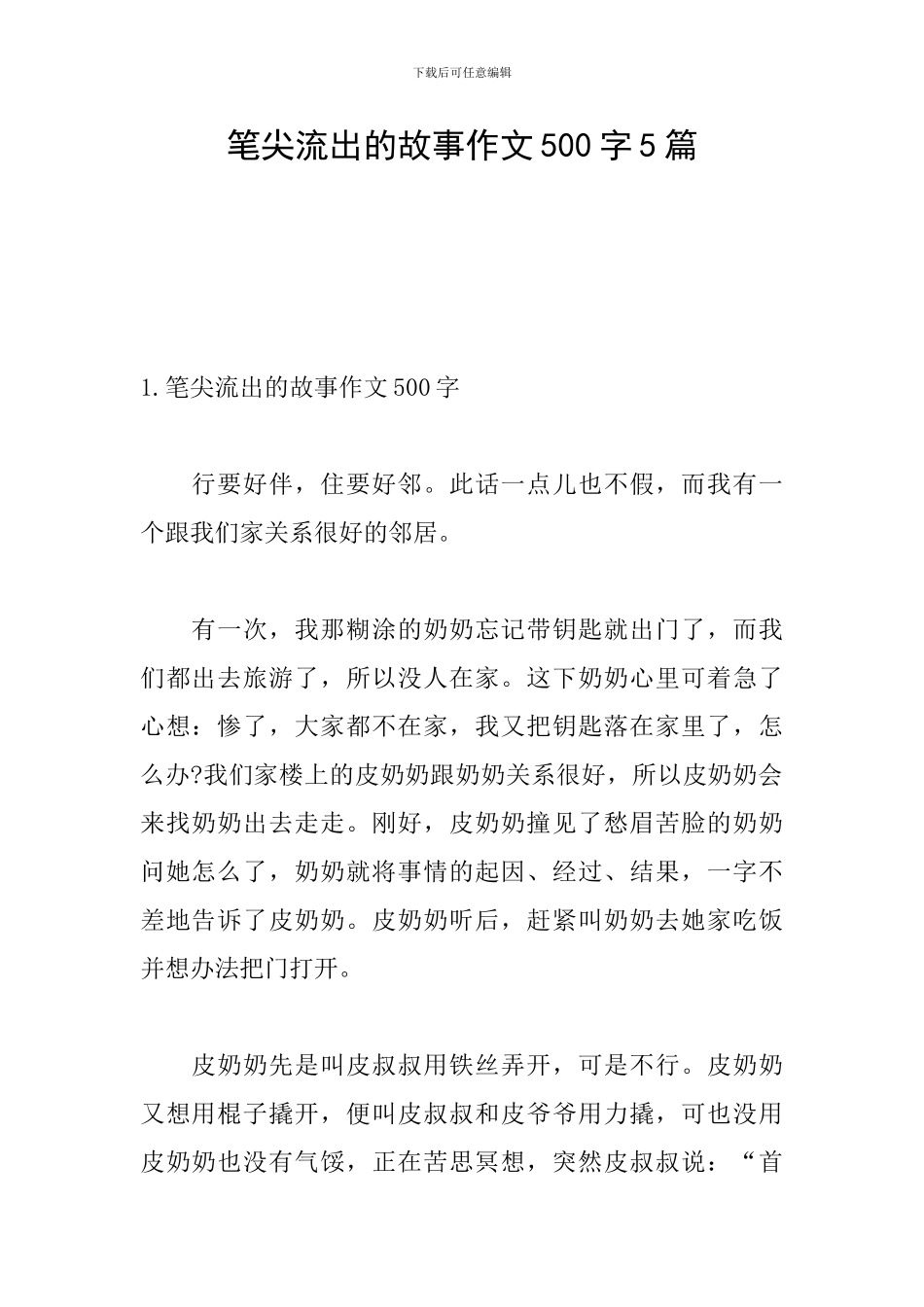 下载后可任意编辑

笔尖流出的故事作文500字5篇

1.笔尖流出的故事作文500字

行要好伴，住要好邻。此话一点儿也不假，而我有一个跟我们家关系很好的邻居。

有一次，我那糊涂的奶奶忘记带钥匙就出门了，而我们都出去旅游了，所以没人在家。这下奶奶心里可着急了心想：惨了，大家都不在家，我又把钥匙落在家里了，怎么办?我们家楼上的皮奶奶跟奶奶关系很好，所以皮奶奶会来找奶奶出去走走。刚好，皮奶奶撞见了愁眉苦脸的奶奶问她怎么了，奶奶就将事情的起因、经过、结果，一字不差地告诉了皮奶奶。皮奶奶听后，赶紧叫奶奶去她家吃饭并想办法把门打开。

皮奶奶先是叫皮叔叔用铁丝弄开，可是不行。皮奶奶又想用棍子撬开，便叫皮叔叔和皮爷爷用力撬，可也没用皮奶奶也没有气馁，正在苦思冥想，突然皮叔叔说：“首